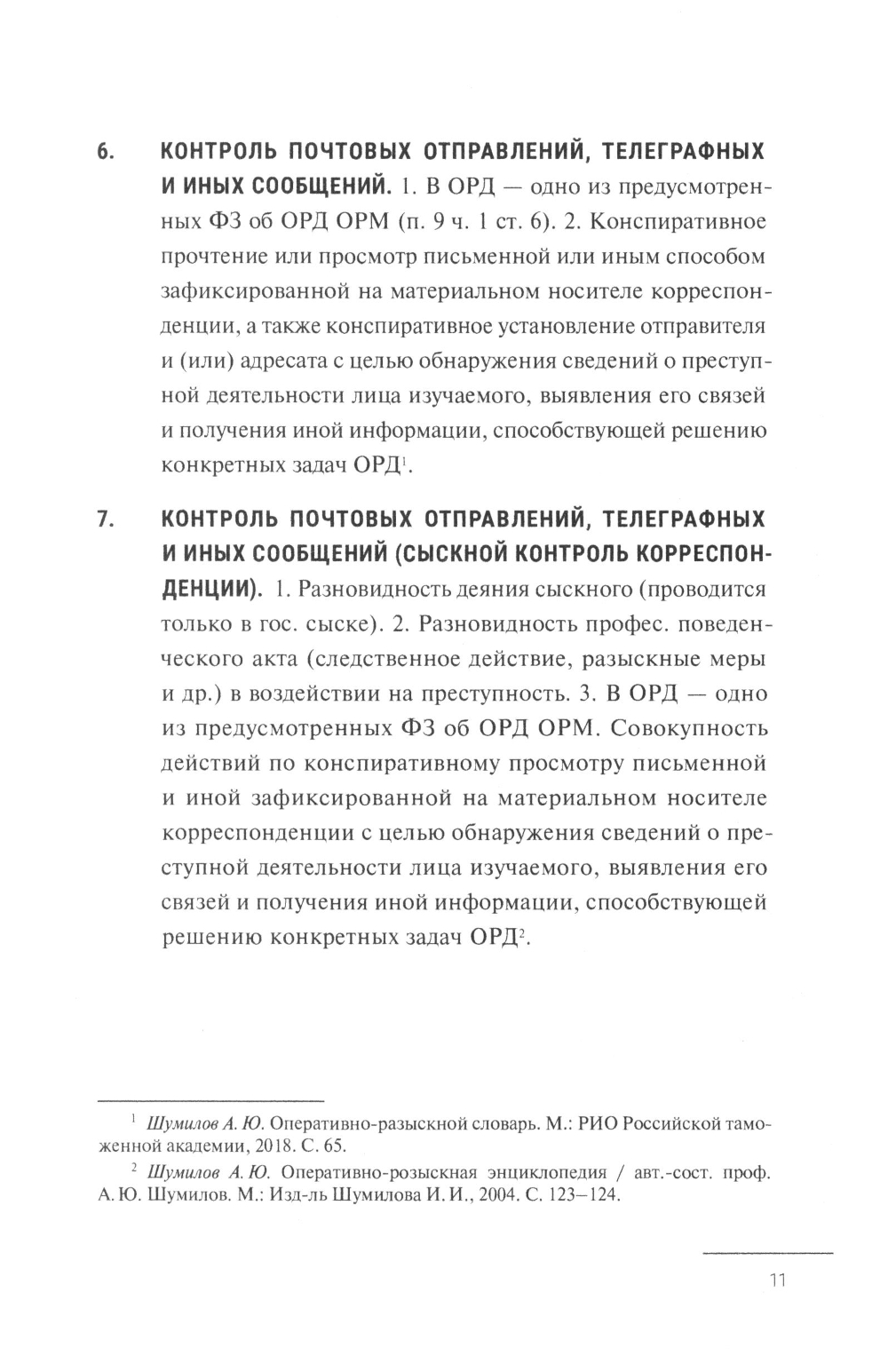 6. КОНТРОЛЬ ПОЧТОВЫХ ОТПРАВЛЕНИЙ, ТЕЛЕГРАФНЫХ И ИНЫХ СООБЩЕНИЙ. 1. В ОРД — одно из предусмотренных ФЗ об ОРД ОРМ (п. 9 ч. 1 ст. 6). 2. Конспиративное прочтение или просмотр письменной или иным способом зафиксированной на материальном носителе корреспонденции, а также конспиративное установление отправителя и (или) адресата с целью обнаружения сведений о преступной деятельности лица изучаемого, выявления его связей и получения иной информации, способствующей решению конкретных задач ОРД$^1$.

7. КОНТРОЛЬ ПОЧТОВЫХ ОТПРАВЛЕНИЙ, ТЕЛЕГРАФНЫХ И ИНЫХ СООБЩЕНИЙ (СЫСКНОЙ КОНТРОЛЬ КОРРЕСПОНДЕНЦИИ). 1. Разновидность деяния сыскного (проводится только в гос. сыске). 2. Разновидность профес. поведенческого акта (следственное действие, разыскные меры и др.) в воздействии на преступность. 3. В ОРД — одно из предусмотренных ФЗ об ОРД ОРМ. Совокупность действий по конспиративному просмотру письменной и иной зафиксированной на материальном носителе корреспонденции с целью обнаружения сведений о преступной деятельности лица изучаемого, выявления его связей и получения иной информации, способствующей решению конкретных задач ОРД$^2$.

$^1$ Шумилов А. Ю. Оперативно-разыскной словарь. М.: РИО Российской таможенной академии, 2018. С. 65.

$^2$ Шумилов А. Ю. Оперативно-розыскная энциклопедия / авт.-сост. проф. А. Ю. Шумилов. М.: Изд-ль Шумилова И. И., 2004. С. 123–124.

11